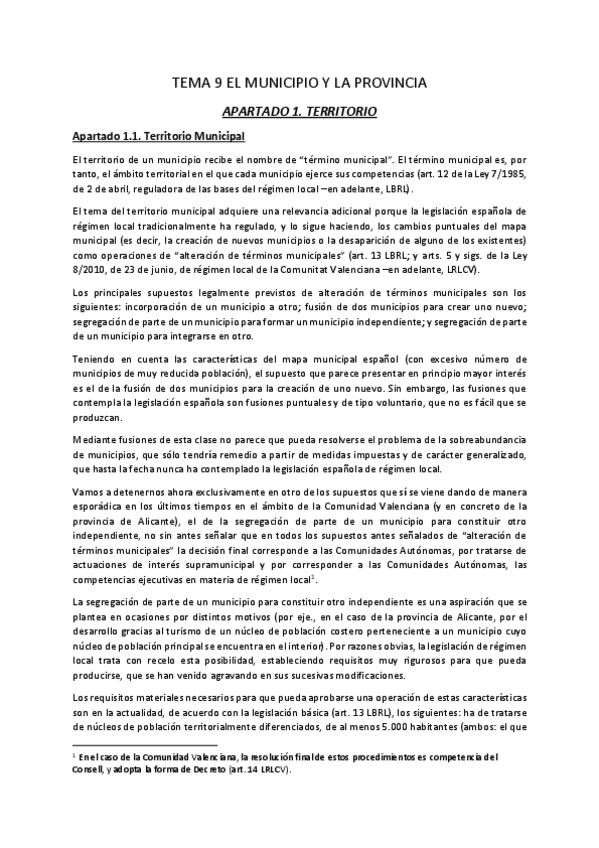 TEMA 9 EL MUNICIPIO Y LA PROVINCIA

APARTADO 1. TERRITORIO

Apartado 1.1. Territorio Municipal

El territorio de un municipio recibe el nombre de "término municipal". El término municipal es, por tanto, el ámbito territorial en el que cada municipio ejerce sus competencias (art. 12 de la Ley 7/1985, de 2 de abril, reguladora de las bases del régimen local –en adelante, LBRL).

El tema del territorio municipal adquiere una relevancia adicional porque la legislación española de régimen local tradicionalmente ha regulado, y lo sigue haciendo, los cambios puntuales del mapa municipal (es decir, la creación de nuevos municipios o la desaparición de alguno de los existentes) como operaciones de "alteración de términos municipales" (art. 13 LBRL; y arts. 5 y sigs. de la Ley 8/2010, de 23 de junio, de régimen local de la Comunitat Valenciana –en adelante, LRLCV).

Los principales supuestos legalmente previstos de alteración de términos municipales son los siguientes: incorporación de un municipio a otro; fusión de dos municipios para crear uno nuevo; segregación de parte de un municipio para formar un municipio independiente; y segregación de parte de un municipio para integrarse en otro.

Teniendo en cuenta las características del mapa municipal español (con excesivo número de municipios de muy reducida población), el supuesto que parece presentar en principio mayor interés es el de la fusión de dos municipios para la creación de uno nuevo. Sin embargo, las fusiones que contempla la legislación española son fusiones puntuales y de tipo voluntario, que no es fácil que se produzcan.

Mediante fusiones de esta clase no parece que pueda resolverse el problema de la sobreabundancia de municipios, que sólo tendría remedio a partir de medidas impuestas y de carácter generalizado, que hasta la fecha nunca ha contemplado la legislación española de régimen local.

Vamos a detenernos ahora exclusivamente en otro de los supuestos que sí se viene dando de manera esporádica en los últimos tiempos en el ámbito de la Comunidad Valenciana (y en concreto de la provincia de Alicante), el de la segregación de parte de un municipio para constituir otro independiente, no sin antes señalar que en todos los supuestos antes señalados de "alteración de términos municipales" la decisión final corresponde a las Comunidades Autónomas, por tratarse de actuaciones de interés supramunicipal y por corresponder a las Comunidades Autónomas, las competencias ejecutivas en materia de régimen local$^1$.

La segregación de parte de un municipio para constituir otro independiente es una aspiración que se plantea en ocasiones por distintos motivos (por eje., en el caso de la provincia de Alicante, por el desarrollo gracias al turismo de un núcleo de población costero perteneciente a un municipio cuyo núcleo de población principal se encuentra en el interior). Por razones obvias, la legislación de régimen local trata con recelo esta posibilidad, estableciendo requisitos muy rigurosos para que pueda producirse, que se han venido agravando en sus sucesivas modificaciones.

Los requisitos materiales necesarios para que pueda aprobarse una operación de estas características son en la actualidad, de acuerdo con la legislación básica (art. 13 LBRL), los siguientes: ha de tratarse de núcleos de población territorialmente diferenciados, de al menos 5.000 habitantes (ambos: el que

$^1$ En el caso de la Comunidad Valenciana, la resolución final de estos procedimientos es competencia del Consell, y adopta la forma de Decreto (art. 14 LRLCV).